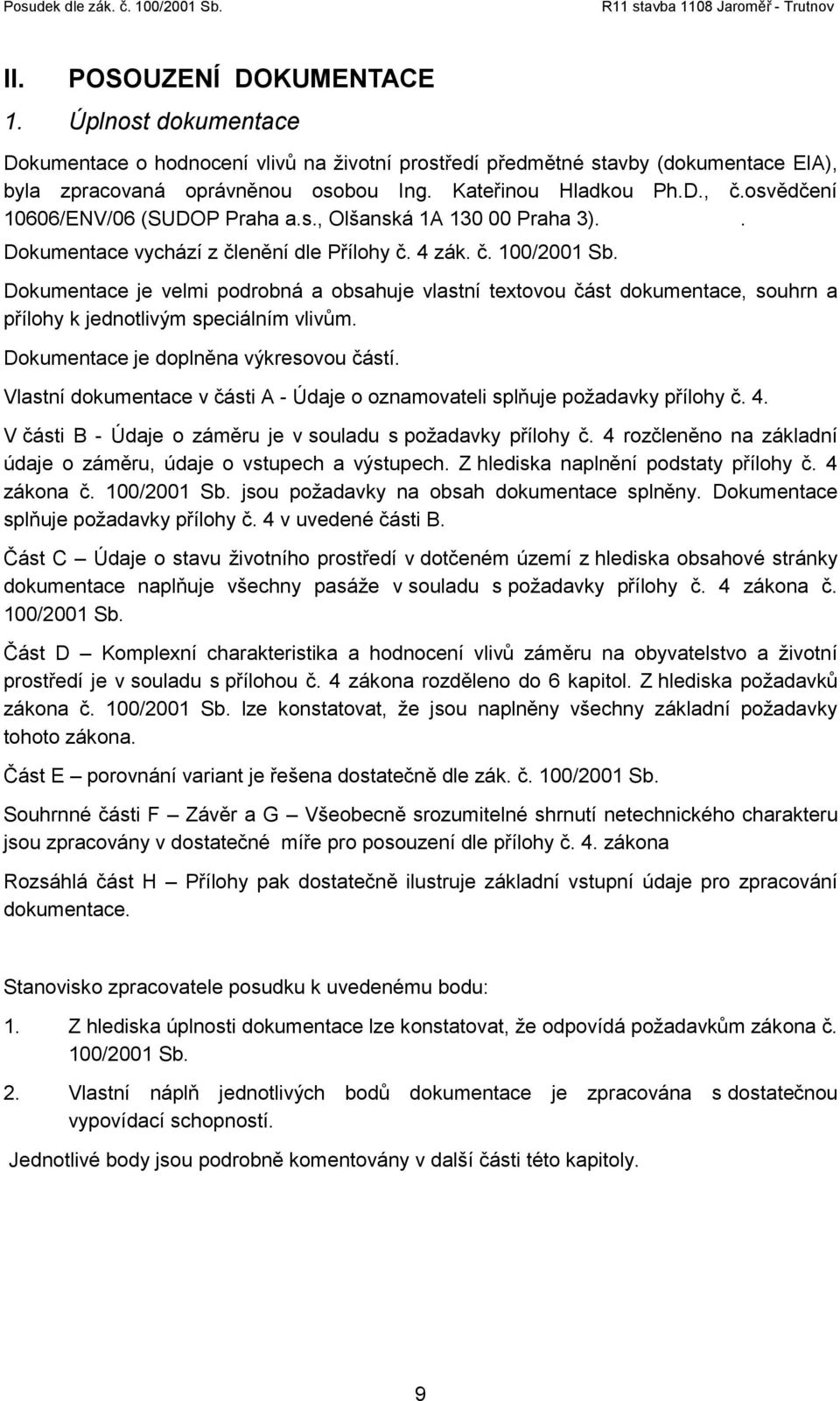 Posudek dle zák. č. 100/2001 Sb.

R11 stavba 1108 Jaroměř - Trutnov

II. POSOUZENÍ DOKUMENTACE

1. Úplnost dokumentace

Dokumentace o hodnocení vlivů na životní prostředí předmětné stavby (dokumentace EIA), byla zpracovaná oprávněnou osobou Ing. Kateřinou Hladkou Ph.D., č.osvědčení 10606/ENV/06 (SUDOP Praha a.s., Olšanská 1A 130 00 Praha 3). . Dokumentace vychází z členění dle Přílohy č. 4 zák. č. 100/2001 Sb.

Dokumentace je velmi podrobná a obsahuje vlastní textovou část dokumentace, souhrn a přílohy k jednotlivým speciálním vlivům.

Dokumentace je doplněna výkresovou částí.

Vlastní dokumentace v části A - Údaje o oznamovateli splňuje požadavky přílohy č. 4.

V části B - Údaje o záměru je v souladu s požadavky přílohy č. 4 rozčleněno na základní údaje o záměru, údaje o vstupech a výstupech. Z hlediska naplnění podstaty přílohy č. 4 zákona č. 100/2001 Sb. jsou požadavky na obsah dokumentace splněny. Dokumentace splňuje požadavky přílohy č. 4 v uvedené části B.

Část C – Údaje o stavu životního prostředí v dotčeném území z hlediska obsahové stránky dokumentace naplňuje všechny pasáže v souladu s požadavky přílohy č. 4 zákona č. 100/2001 Sb.

Část D – Komplexní charakteristika a hodnocení vlivů záměru na obyvatelstvo a životní prostředí je v souladu s přílohou č. 4 zákona rozděleno do 6 kapitol. Z hlediska požadavků zákona č. 100/2001 Sb. lze konstatovat, že jsou naplněny všechny základní požadavky tohoto zákona.

Část E – porovnání variant je řešena dostatečně dle zák. č. 100/2001 Sb.

Souhrnné části F – Závěr a G – Všeobecně srozumitelné shrnutí netechnického charakteru jsou zpracovány v dostatečné míře pro posouzení dle přílohy č. 4. zákona

Rozsáhlá část H – Přílohy pak dostatečně ilustruje základní vstupní údaje pro zpracování dokumentace.

Stanovisko zpracovatele posudku k uvedenému bodu:

1. Z hlediska úplnosti dokumentace lze konstatovat, že odpovídá požadavkům zákona č. 100/2001 Sb.

2. Vlastní náplň jednotlivých bodů dokumentace je zpracována s dostatečnou vypovídací schopností.

Jednotlivé body jsou podrobně komentovány v další části této kapitoly.

9